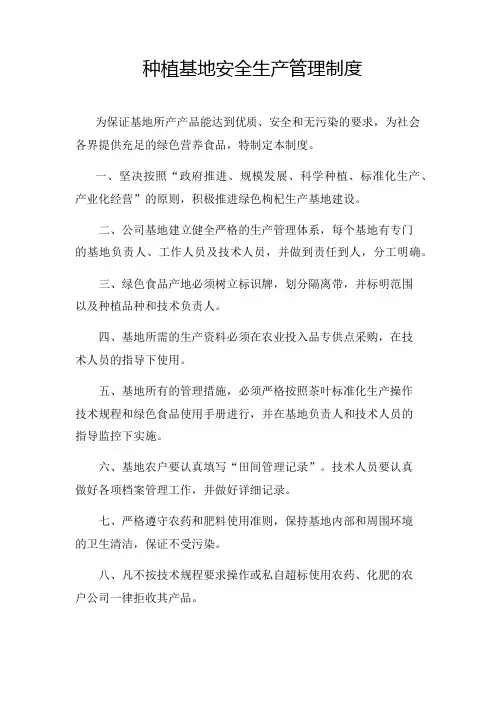 种植基地安全生产管理制度

为保证基地所产产品能达到优质、安全和无污染的要求，为社会各界提供充足的绿色营养食品，特制定本制度。

一、坚决按照“政府推进、规模发展、科学种植、标准化生产、产业化经营”的原则，积极推进绿色枸杞生产基地建设。

二、公司基地建立健全严格的生产管理体系，每个基地有专门的基地负责人、工作人员及技术人员，并做到责任到人，分工明确。

三、绿色食品产地必须树立标识牌，划分隔离带，并标明范围以及种植品种和技术负责人。

四、基地所需的生产资料必须在农业投入品专供点采购，在技术人员的指导下使用。

五、基地所有的管理措施，必须严格按照茶叶标准化生产操作技术规程和绿色食品使用手册进行，并在基地负责人和技术人员的指导监控下实施。

六、基地农户要认真填写“田间管理记录”。技术人员要认真做好各项档案管理工作，并做好详细记录。

七、严格遵守农药和肥料使用准则，保持基地内部和周围环境的卫生清洁，保证不受污染。

八、凡不按技术规程要求操作或私自超标使用农药、化肥的农户公司一律拒收其产品。